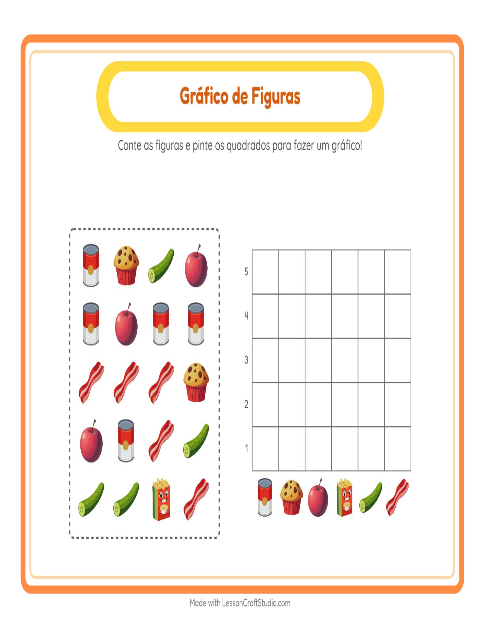 Gráfico de Figuras

Conte as figuras e pinte os quadrados para fazer um gráfico!

5
4
3
2
1

Made with LessonCraftStudio.com